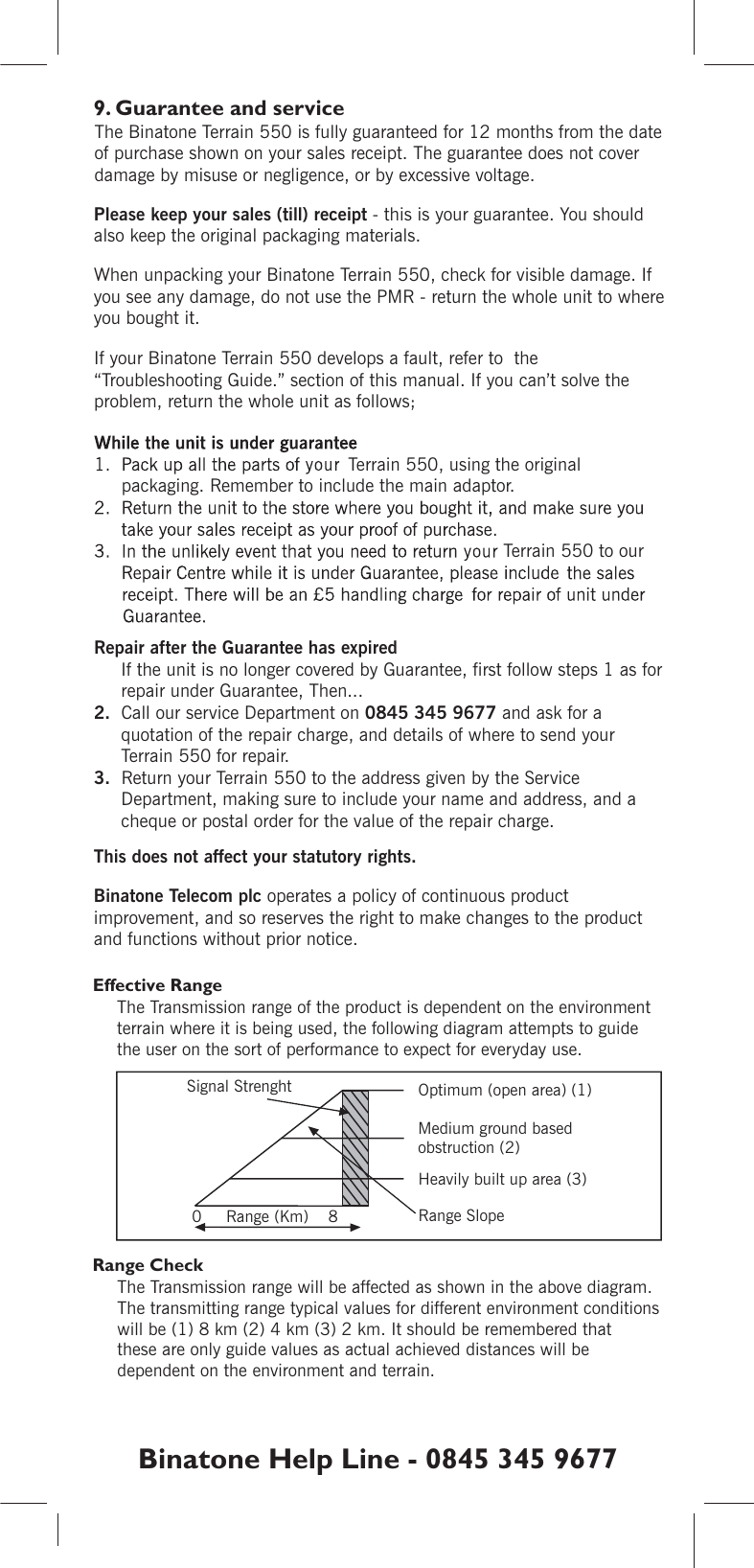 9. Guarantee and service

The Binatone Terrain 550 is fully guaranteed for 12 months from the date of purchase shown on your sales receipt. The guarantee does not cover damage by misuse or negligence, or by excessive voltage.

Please keep your sales (till) receipt - this is your guarantee. You should also keep the original packaging materials.

When unpacking your Binatone Terrain 550, check for visible damage. If you see any damage, do not use the PMR - return the whole unit to where you bought it.

If your Binatone Terrain 550 develops a fault, refer to the "Troubleshooting Guide." section of this manual. If you can't solve the problem, return the whole unit as follows;

While the unit is under guarantee

1. Pack up all the parts of your Terrain 550, using the original packaging. Remember to include the main adaptor.
2. Return the unit to the store where you bought it, and make sure you take your sales receipt as your proof of purchase.
3. In the unlikely event that you need to return your Terrain 550 to our Repair Centre while it is under Guarantee, please include the sales receipt. There will be an £5 handling charge for repair of unit under Guarantee.

Repair after the Guarantee has expired

If the unit is no longer covered by Guarantee, first follow steps 1 as for repair under Guarantee, Then...

2. Call our service Department on 0845 345 9677 and ask for a quotation of the repair charge, and details of where to send your Terrain 550 for repair.
3. Return your Terrain 550 to the address given by the Service Department, making sure to include your name and address, and a cheque or postal order for the value of the repair charge.

This does not affect your statutory rights.

Binatone Telecom plc operates a policy of continuous product improvement, and so reserves the right to make changes to the product and functions without prior notice.

Effective Range

The Transmission range of the product is dependent on the environment terrain where it is being used, the following diagram attempts to guide the user on the sort of performance to expect for everyday use.

Signal Strenght
Optimum (open area) (1)
Medium ground based obstruction (2)
Heavily built up area (3)
0 Range (Km) 8
Range Slope

Range Check

The Transmission range will be affected as shown in the above diagram. The transmitting range typical values for different environment conditions will be (1) 8 km (2) 4 km (3) 2 km. It should be remembered that these are only guide values as actual achieved distances will be dependent on the environment and terrain.

Binatone Help Line - 0845 345 9677